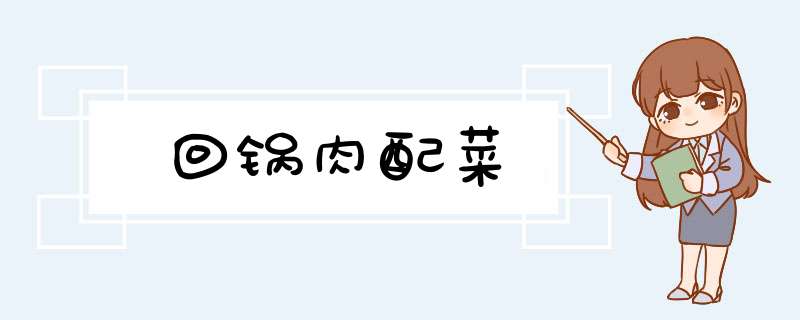 回锅肉配菜